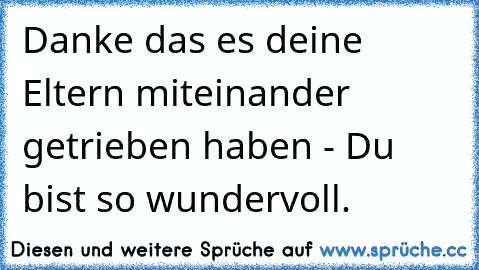 Danke das es deine Eltern miteinander getrieben haben - Du bist so wundervoll.

Diesen und weitere Sprüche auf www.sprüche.cc